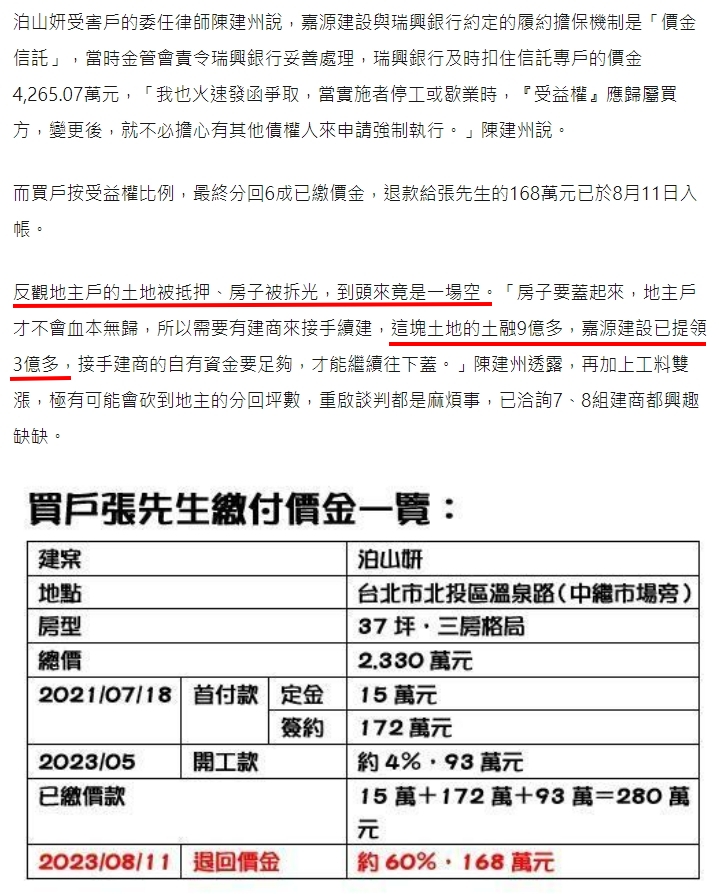 泊山妍受害戶的委任律師陳建州說，嘉源建設與瑞興銀行約定的履約擔保機制是「價金信託」，當時金管會責令瑞興銀行妥善處理，瑞興銀行及時扣住信託專戶的價金4,265.07萬元，「我也火速發函爭取，當實施者停工或歇業時，『受益權』應歸屬買方，變更後，就不必擔心有其他債權人來申請強制執行。」陳建州說。

而買戶按受益權比例，最終分回6成已繳價金，退款給張先生的168萬元已於8月11日入帳。

反觀地主戶的土地被抵押、房子被拆光，到頭來竟是一場空。「房子要蓋起來，地主戶才不會血本無歸，所以需要有建商來接手續建，這塊土地的土融9億多，嘉源建設已提領3億多，接手建商的自有資金要足夠，才能繼續往下蓋。」陳建州透露，再加上工料雙漲，極有可能會砍到地主的分回坪數，重啟談判都是麻煩事，已洽詢7、8組建商都興趣缺缺。

買戶張先生繳付價金一覽：

| 建案 | | | 泊山妍 |
|---|---|---|---|
| 地點 | | | 台北市北投區溫泉路(中繼市場旁) |
| 房型 | | | 37 坪．三房格局 |
| 總價 | | | 2,330 萬元 |
| 2021/07/18 | 首付款 | 定金 | 15 萬元 |
| | | 簽約 | 172 萬元 |
| 2023/05 | 開工款 | | 約 4%．93 萬元 |
| 已繳價款 | | | 15 萬＋172 萬＋93 萬＝280 萬元 |
| 2023/08/11 | 退回價金 | | 約 60%．168 萬元 |